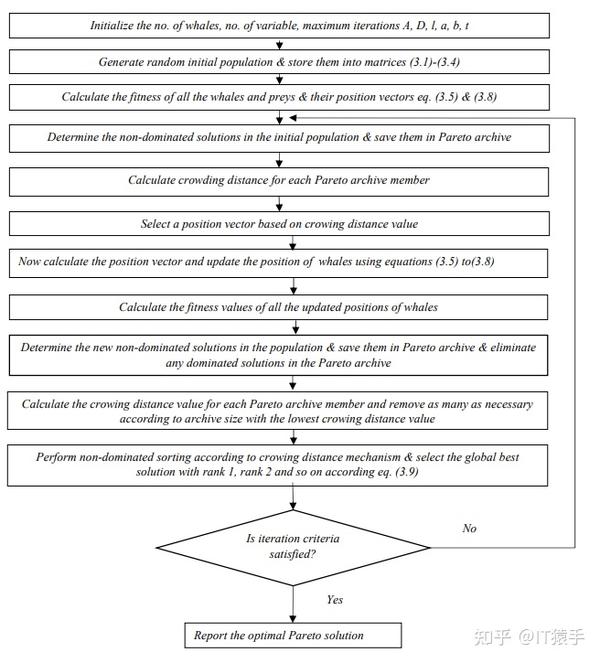 Initialize the no. of whales, no. of variable, maximum iterations A, D, l, a, b, t

Generate random initial population & store them into matrices (3.1)-(3.4)

Calculate the fitness of all the whales and preys & their position vectors eq. (3.5) & (3.8)

Determine the non-dominated solutions in the initial population & save them in Pareto archive

Calculate crowding distance for each Pareto archive member

Select a position vector based on crowing distance value

Now calculate the position vector and update the position of whales using equations (3.5) to(3.8)

Calculate the fitness values of all the updated positions of whales

Determine the new non-dominated solutions in the population & save them in Pareto archive & eliminate any dominated solutions in the Pareto archive

Calculate the crowing distance value for each Pareto archive member and remove as many as necessary according to archive size with the lowest crowing distance value

Perform non-dominated sorting according to crowing distance mechanism & select the global best solution with rank 1, rank 2 and so on according eq. (3.9)

Is iteration criteria satisfied?

No

Yes

Report the optimal Pareto solution

知乎 @IT猿手